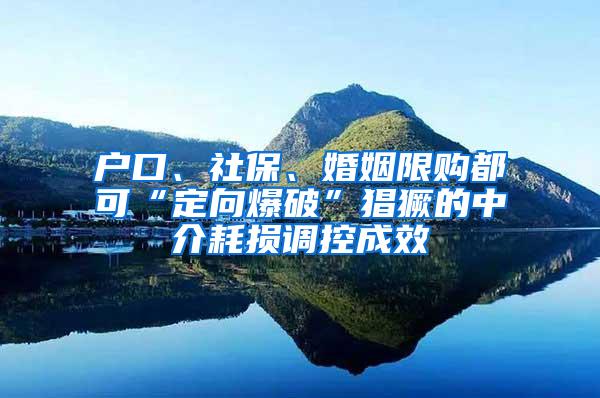 户口、社保、婚姻限购都可“定向爆破”猖獗的中介耗损调控成效